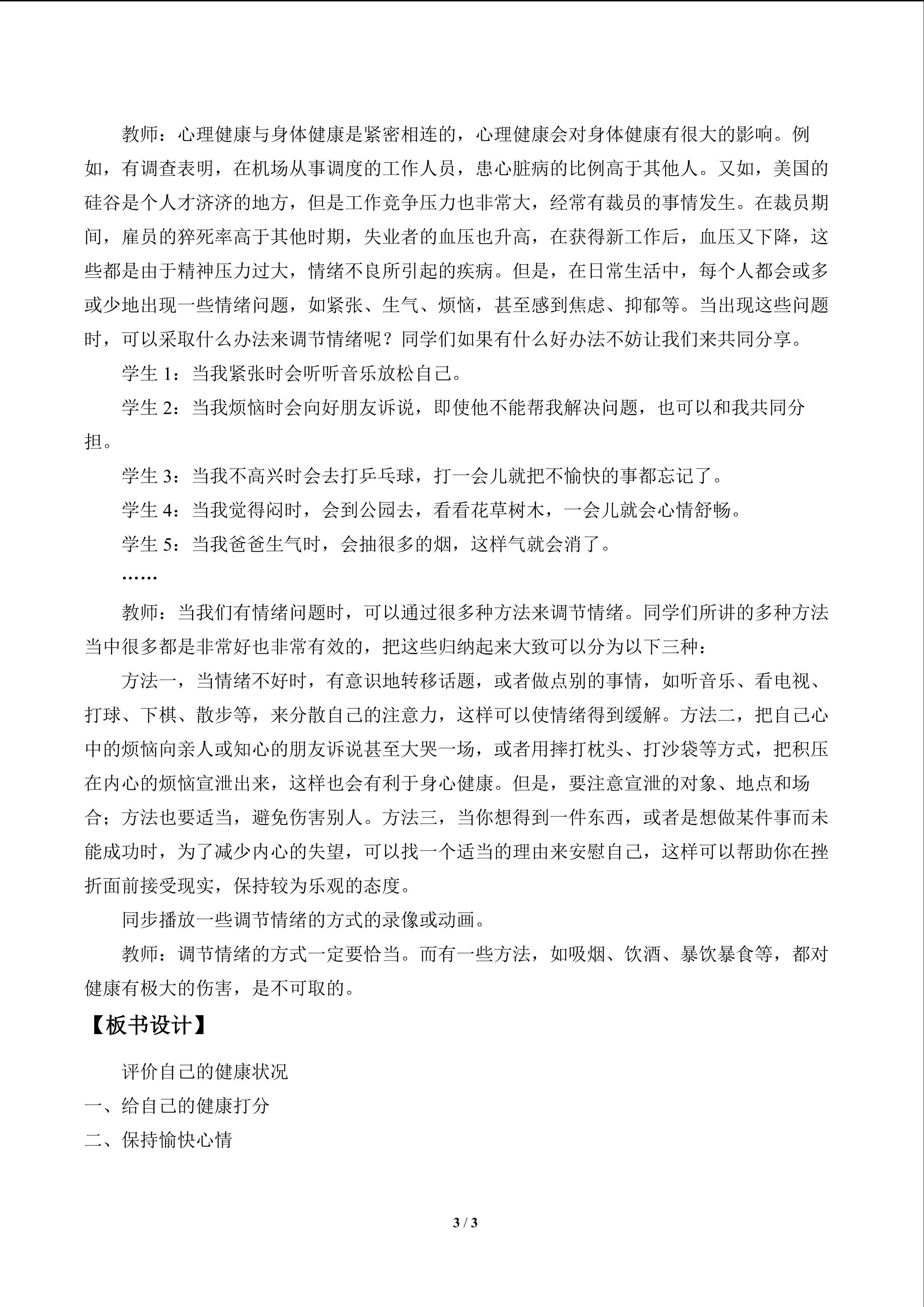 教师：心理健康与身体健康是紧密相连的，心理健康会对身体健康有很大的影响。例如，有调查表明，在机场从事调度的工作人员，患心脏病的比例高于其他人。又如，美国的硅谷是个人才济济的地方，但是工作竞争压力也非常大，经常有裁员的事情发生。在裁员期间，雇员的猝死率高于其他时期，失业者的血压也升高，在获得新工作后，血压又下降，这些都是由于精神压力过大，情绪不良所引起的疾病。但是，在日常生活中，每个人都会或多或少地出现一些情绪问题，如紧张、生气、烦恼，甚至感到焦虑、抑郁等。当出现这些问题时，可以采取什么办法来调节情绪呢？同学们如果有什么好办法不妨让我们来共同分享。

学生1：当我紧张时会听听音乐放松自己。

学生2：当我烦恼时会向好朋友诉说，即使他不能帮我解决问题，也可以和我共同分担。

学生3：当我不高兴时会去打乒乓球，打一会儿就把不愉快的事都忘记了。

学生4：当我觉得闷时，会到公园去，看看花草树木，一会儿就会心情舒畅。

学生5：当我爸爸生气时，会抽很多的烟，这样气就会消了。

……

教师：当我们有情绪问题时，可以通过很多种方法来调节情绪。同学们所讲的多种方法当中很多都是非常好也非常有效的，把这些归纳起来大致可以分为以下三种：

方法一，当情绪不好时，有意识地转移话题，或者做点别的事情，如听音乐、看电视、打球、下棋、散步等，来分散自己的注意力，这样可以使情绪得到缓解。方法二，把自己心中的烦恼向亲人或知心的朋友诉说甚至大哭一场，或者用摔打枕头、打沙袋等方式，把积压在内心的烦恼宣泄出来，这样也会有利于身心健康。但是，要注意宣泄的对象、地点和场合；方法也要适当，避免伤害别人。方法三，当你想得到一件东西，或者是想做某件事而未能成功时，为了减少内心的失望，可以找一个适当的理由来安慰自己，这样可以帮助你在挫折面前接受现实，保持较为乐观的态度。

同步播放一些调节情绪的方式的录像或动画。

教师：调节情绪的方式一定要恰当。而有一些方法，如吸烟、饮酒、暴饮暴食等，都对健康有极大的伤害，是不可取的。

【板书设计】

评价自己的健康状况

一、给自己的健康打分

二、保持愉快心情

3 / 3